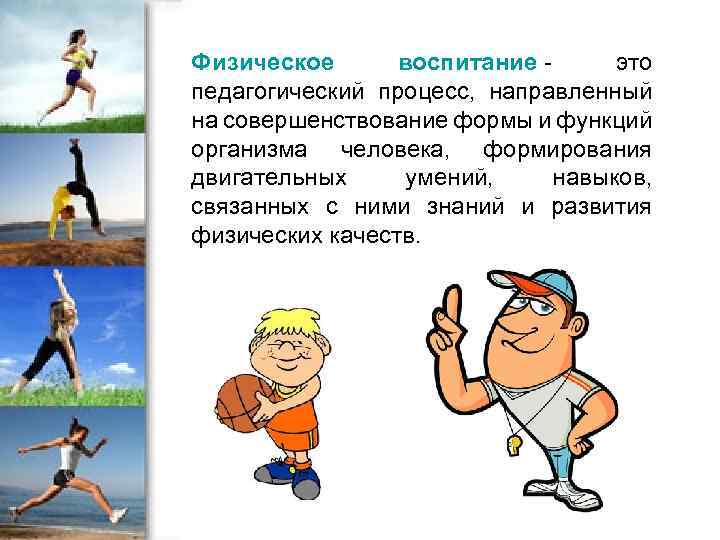 Физическое воспитание - это педагогический процесс, направленный на совершенствование формы и функций организма человека, формирования двигательных умений, навыков, связанных с ними знаний и развития физических качеств.